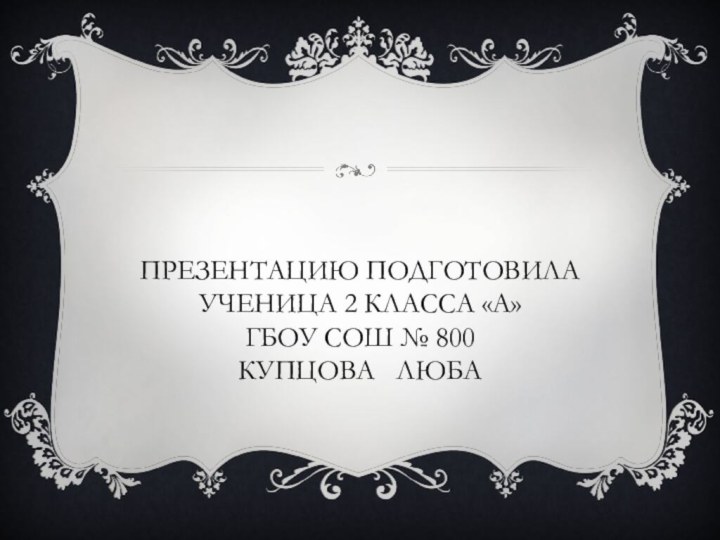 ПРЕЗЕНТАЦИЮ ПОДГОТОВИЛА
УЧЕНИЦА 2 КЛАССА «А»
ГБОУ СОШ № 800
КУПЦОВА ЛЮБА